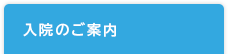 入院のご案内